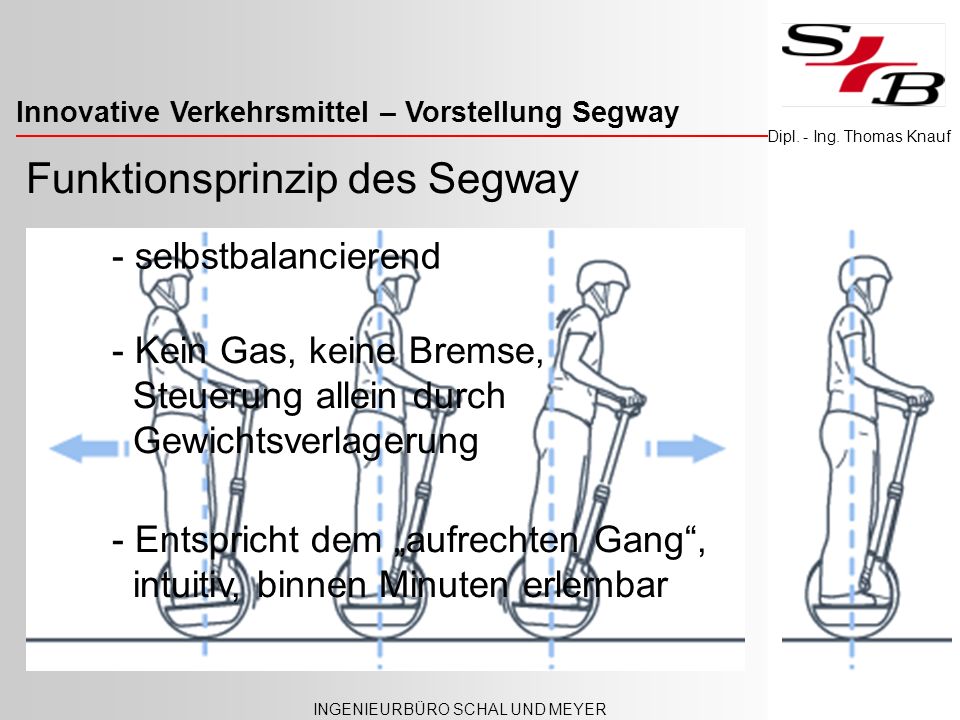 S/B

Innovative Verkehrsmittel – Vorstellung Segway

Dipl. - Ing. Thomas Knauf

Funktionsprinzip des Segway

- selbstbalancierend

- Kein Gas, keine Bremse, Steuerung allein durch Gewichtsverlagerung

- Entspricht dem „aufrechten Gang“, intuitiv, binnen Minuten erlernbar

INGENIEURBÜRO SCHAL UND MEYER